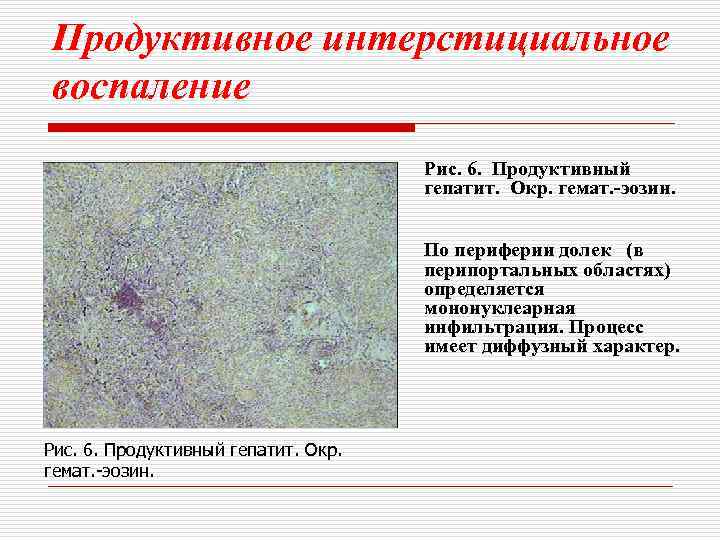 Продуктивное интерстициальное воспаление

Рис. 6. Продуктивный гепатит. Окр. гемат.-эозин.

По периферии долек (в перипортальных областях) определяется мононуклеарная инфильтрация. Процесс имеет диффузный характер.

Рис. 6. Продуктивный гепатит. Окр. гемат.-эозин.